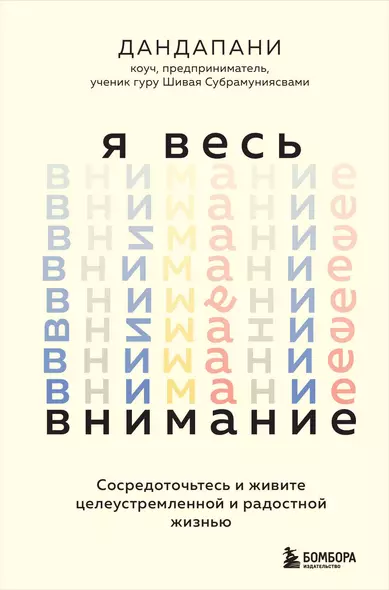 ДАНДАПАНИ
коуч, предприниматель, ученик гуру Шивая Субрамуниясвами

Я ВЕСЬ
ВНИМАНИЕ
ВНИМАНИЕ
ВНИМАНИЕ
ВНИМАНИЕ
ВНИМАНИЕ
ВНИМАНИЕ
ВНИМАНИЕ
ВНИМАНИЕ
ВНИМАНИЕ

Сосредоточьтесь и живите целеустремленной и радостной жизнью

БОМБОРА
ИЗДАТЕЛЬСТВО